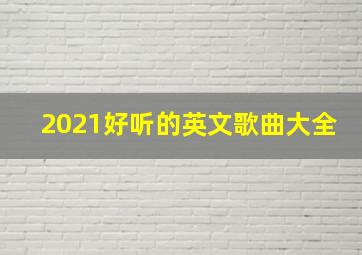 2021好听的英文歌曲大全